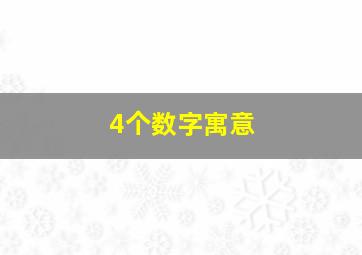 4个数字寓意